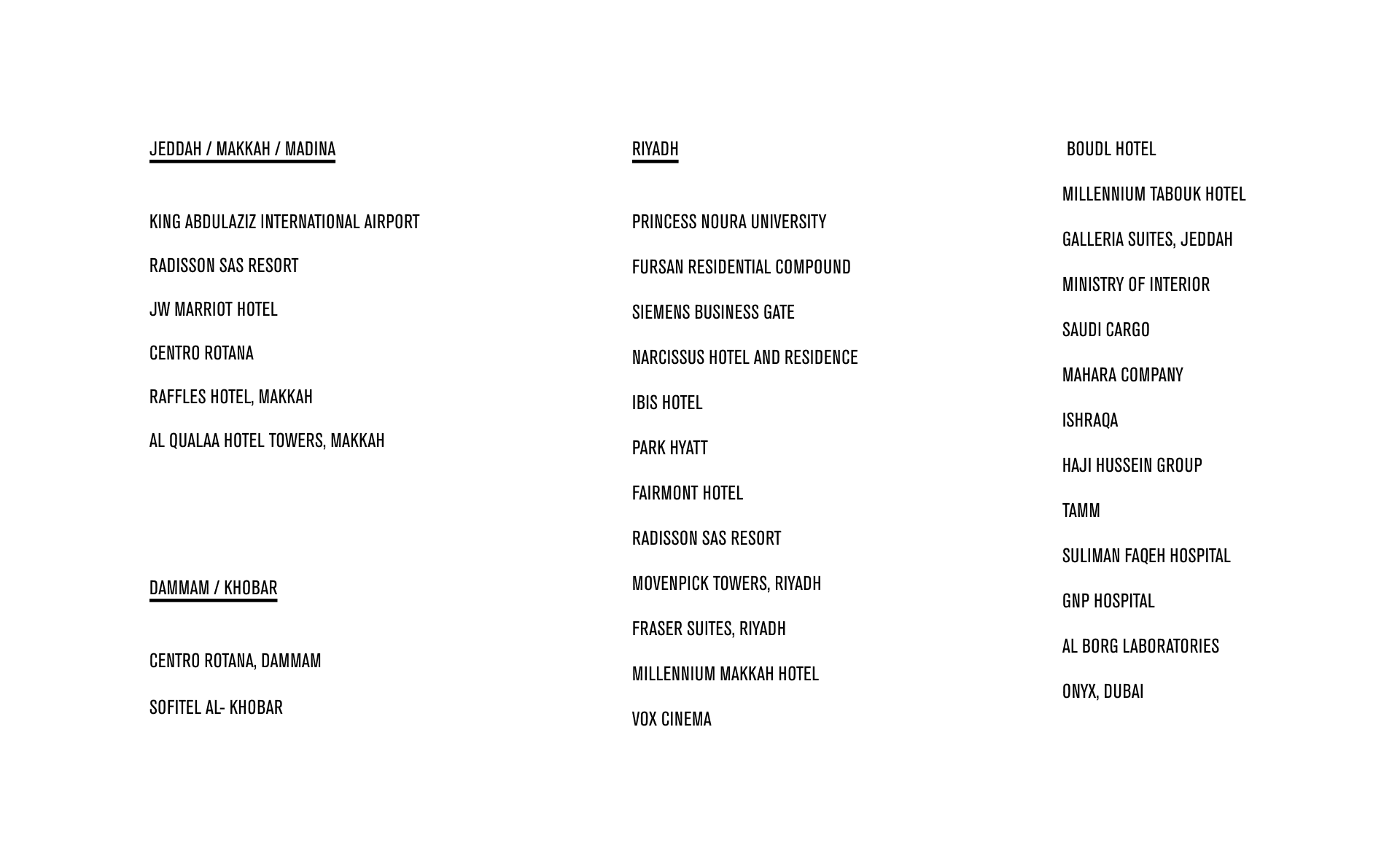 JEDDAH / MAKKAH / MADINA

KING ABDULAZIZ INTERNATIONAL AIRPORT

RADISSON SAS RESORT

JW MARRIOT HOTEL

CENTRO ROTANA

RAFFLES HOTEL, MAKKAH

AL QUALAA HOTEL TOWERS, MAKKAH

DAMMAM / KHOBAR

CENTRO ROTANA, DAMMAM

SOFITEL AL- KHOBAR

RIYADH

PRINCESS NOURA UNIVERSITY

FURSAN RESIDENTIAL COMPOUND

SIEMENS BUSINESS GATE

NARCISSUS HOTEL AND RESIDENCE

IBIS HOTEL

PARK HYATT

FAIRMONT HOTEL

RADISSON SAS RESORT

MOVENPICK TOWERS, RIYADH

FRASER SUITES, RIYADH

MILLENNIUM MAKKAH HOTEL

VOX CINEMA

BOUDL HOTEL

MILLENNIUM TABOUK HOTEL

GALLERIA SUITES, JEDDAH

MINISTRY OF INTERIOR

SAUDI CARGO

MAHARA COMPANY

ISHRAQA

HAJI HUSSEIN GROUP

TAMM

SULIMAN FAQEH HOSPITAL

GNP HOSPITAL

AL BORG LABORATORIES

ONYX, DUBAI